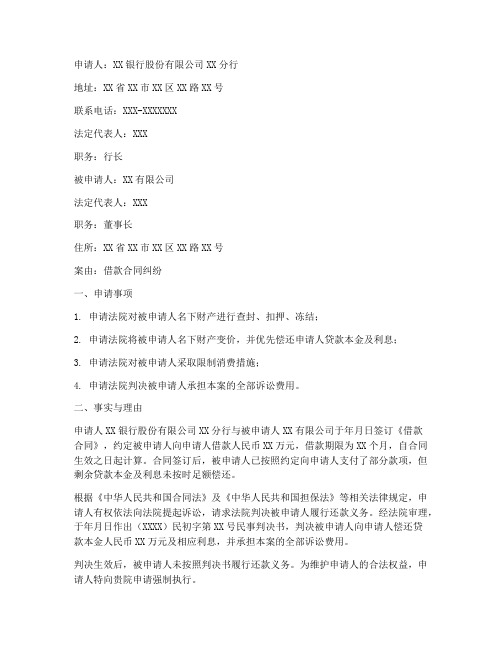 申请人：XX银行股份有限公司XX分行

地址：XX省XX市XX区XX路XX号

联系电话：XXX-XXXXXXX

法定代表人：XXX

职务：行长

被申请人：XX有限公司

法定代表人：XXX

职务：董事长

住所：XX省XX市XX区XX路XX号

案由：借款合同纠纷

一、申请事项

1. 申请法院对被申请人名下财产进行查封、扣押、冻结；

2. 申请法院将被申请人名下财产变价，并优先偿还申请人贷款本金及利息；

3. 申请法院对被申请人采取限制消费措施；

4. 申请法院判决被申请人承担本案的全部诉讼费用。

二、事实与理由

申请人XX银行股份有限公司XX分行与被申请人XX有限公司于年月日签订《借款合同》，约定被申请人向申请人借款人民币XX万元，借款期限为XX个月，自合同生效之日起计算。合同签订后，被申请人已按照约定向申请人支付了部分款项，但剩余贷款本金及利息未按时足额偿还。

根据《中华人民共和国合同法》及《中华人民共和国担保法》等相关法律规定，申请人有权依法向法院提起诉讼，请求法院判决被申请人履行还款义务。经法院审理，于年月日作出（XXXX）民初字第XX号民事判决书，判决被申请人向申请人偿还贷款本金人民币XX万元及相应利息，并承担本案的全部诉讼费用。

判决生效后，被申请人未按照判决书履行还款义务。为维护申请人的合法权益，申请人特向贵院申请强制执行。